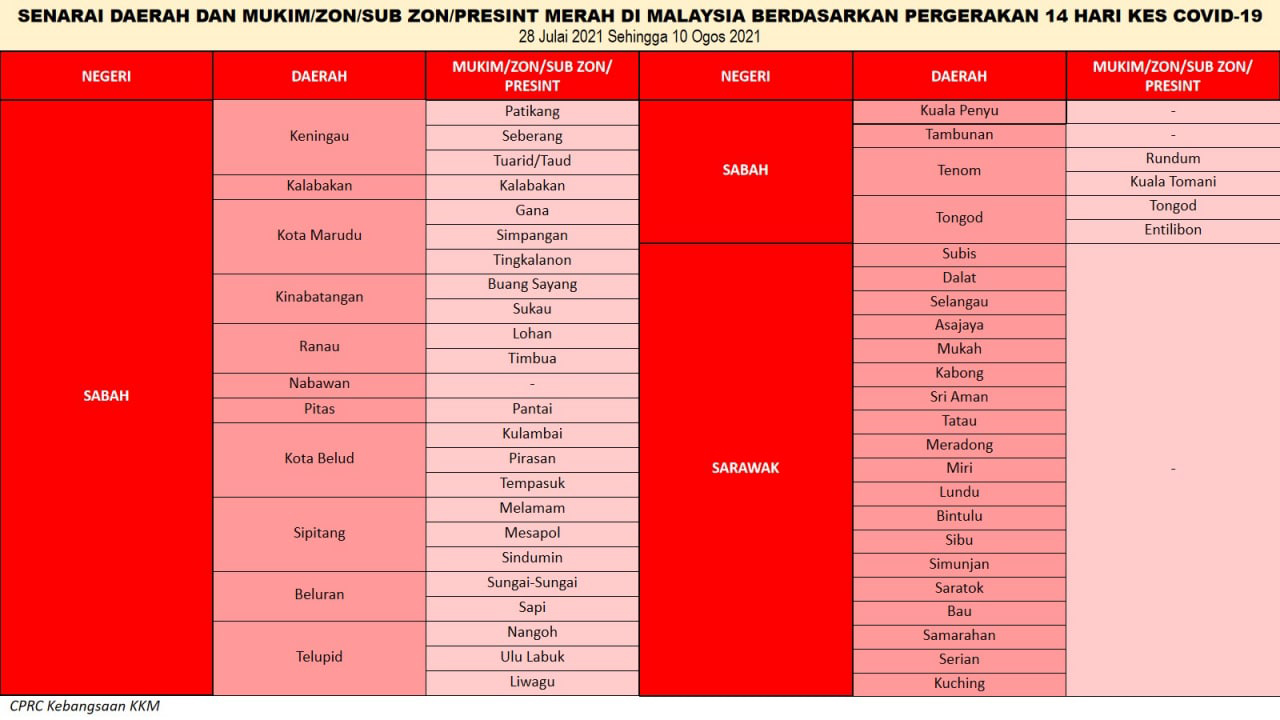 SENARAI DAERAH DAN MUKIM/ZON/SUB ZON/PRESINT MERAH DI MALAYSIA BERDASARKAN PERGERAKAN 14 HARI KES COVID-19
28 Julai 2021 Sehingga 10 Ogos 2021

| NEGERI | DAERAH | MUKIM/ZON/SUB ZON/ PRESINT |
|---|---|---|
| SABAH | Keningau | Patikang |
| | | Seberang |
| | | Tuarid/Taud |
| | Kalabakan | Kalabakan |
| | Kota Marudu | Gana |
| | | Simpangan |
| | | Tingkalanon |
| | Kinabatangan | Buang Sayang |
| | | Sukau |
| | Ranau | Lohan |
| | | Timbua |
| | Nabawan | - |
| | Pitas | Pantai |
| | Kota Belud | Kulambai |
| | | Pirasan |
| | | Tempasuk |
| | Sipitang | Melamam |
| | | Mesapol |
| | | Sindumin |
| | Beluran | Sungai-Sungai |
| | | Sapi |
| | Telupid | Nangoh |
| | | Ulu Labuk |
| | | Liwagu |

| NEGERI | DAERAH | MUKIM/ZON/SUB ZON/ PRESINT |
|---|---|---|
| SABAH | Kuala Penyu | - |
| | Tambunan | - |
| | Tenom | Rundum |
| | | Kuala Tomani |
| | Tongod | Tongod |
| | | Entilibon |
| SARAWAK | Subis | - |
| | Dalat | |
| | Selangau | |
| | Asajaya | |
| | Mukah | |
| | Kabong | |
| | Sri Aman | |
| | Tatau | |
| | Meradong | |
| | Miri | |
| | Lundu | |
| | Bintulu | |
| | Sibu | |
| | Simunjan | |
| | Saratok | |
| | Bau | |
| | Samarahan | |
| | Serian | |
| | Kuching | |

CPRC Kebangsaan KKM